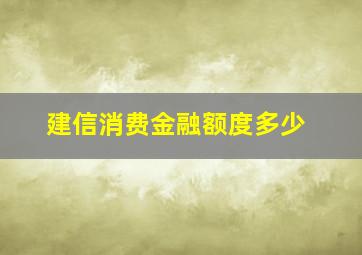 建信消费金融额度多少